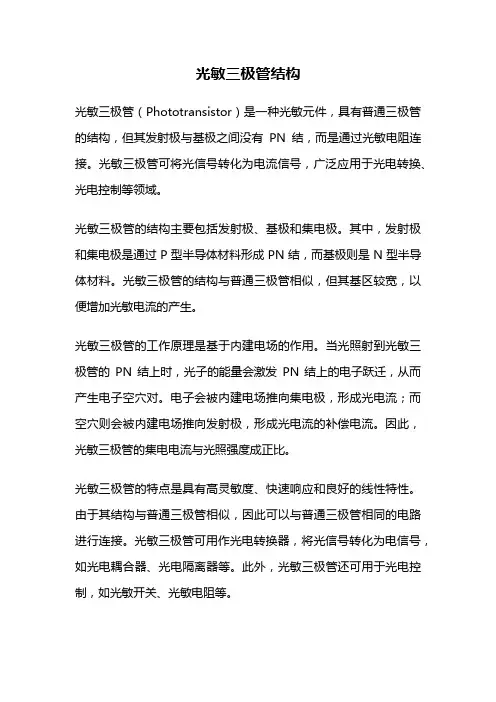 光敏三极管结构

光敏三极管（Phototransistor）是一种光敏元件，具有普通三极管的结构，但其发射极与基极之间没有 PN 结，而是通过光敏电阻连接。光敏三极管可将光信号转化为电流信号，广泛应用于光电转换、光电控制等领域。

光敏三极管的结构主要包括发射极、基极和集电极。其中，发射极和集电极是通过 P 型半导体材料形成 PN 结，而基极则是 N 型半导体材料。光敏三极管的结构与普通三极管相似，但其基区较宽，以便增加光敏电流的产生。

光敏三极管的工作原理是基于内建电场的作用。当光照射到光敏三极管的 PN 结上时，光子的能量会激发 PN 结上的电子跃迁，从而产生电子空穴对。电子会被内建电场推向集电极，形成光电流；而空穴则会被内建电场推向发射极，形成光电流的补偿电流。因此，光敏三极管的集电电流与光照强度成正比。

光敏三极管的特点是具有高灵敏度、快速响应和良好的线性特性。由于其结构与普通三极管相似，因此可以与普通三极管相同的电路进行连接。光敏三极管可用作光电转换器，将光信号转化为电信号，如光电耦合器、光电隔离器等。此外，光敏三极管还可用于光电控制，如光敏开关、光敏电阻等。